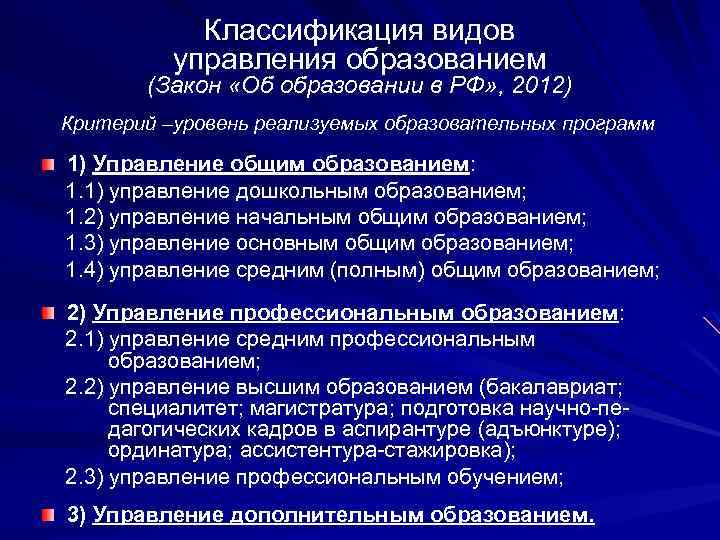 Классификация видов управления образованием
(Закон «Об образовании в РФ», 2012)

Критерий –уровень реализуемых образовательных программ

1) Управление общим образованием:
1.1) управление дошкольным образованием;
1.2) управление начальным общим образованием;
1.3) управление основным общим образованием;
1.4) управление средним (полным) общим образованием;

2) Управление профессиональным образованием:
2.1) управление средним профессиональным образованием;
2.2) управление высшим образованием (бакалавриат; специалитет; магистратура; подготовка научно-педагогических кадров в аспирантуре (адъюнктуре); ординатура; ассистентура-стажировка);
2.3) управление профессиональным обучением;

3) Управление дополнительным образованием.